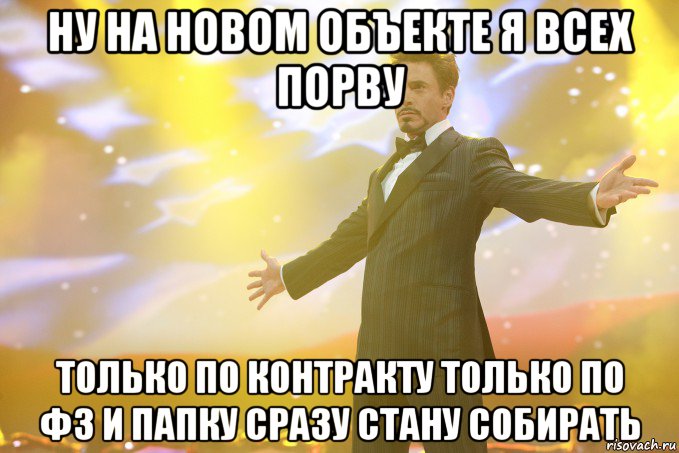 НУ НА НОВОМ ОБЪЕКТЕ Я ВСЕХ ПОРВУ

ТОЛЬКО ПО КОНТРАКТУ ТОЛЬКО ПО ФЗ И ПАПКУ СРАЗУ СТАНУ СОБИРАТЬ

risovach.ru